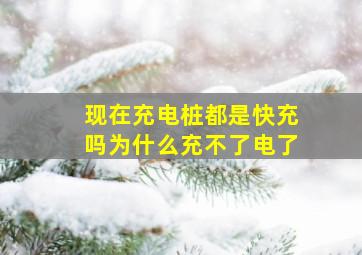 现在充电桩都是快充吗为什么充不了电了